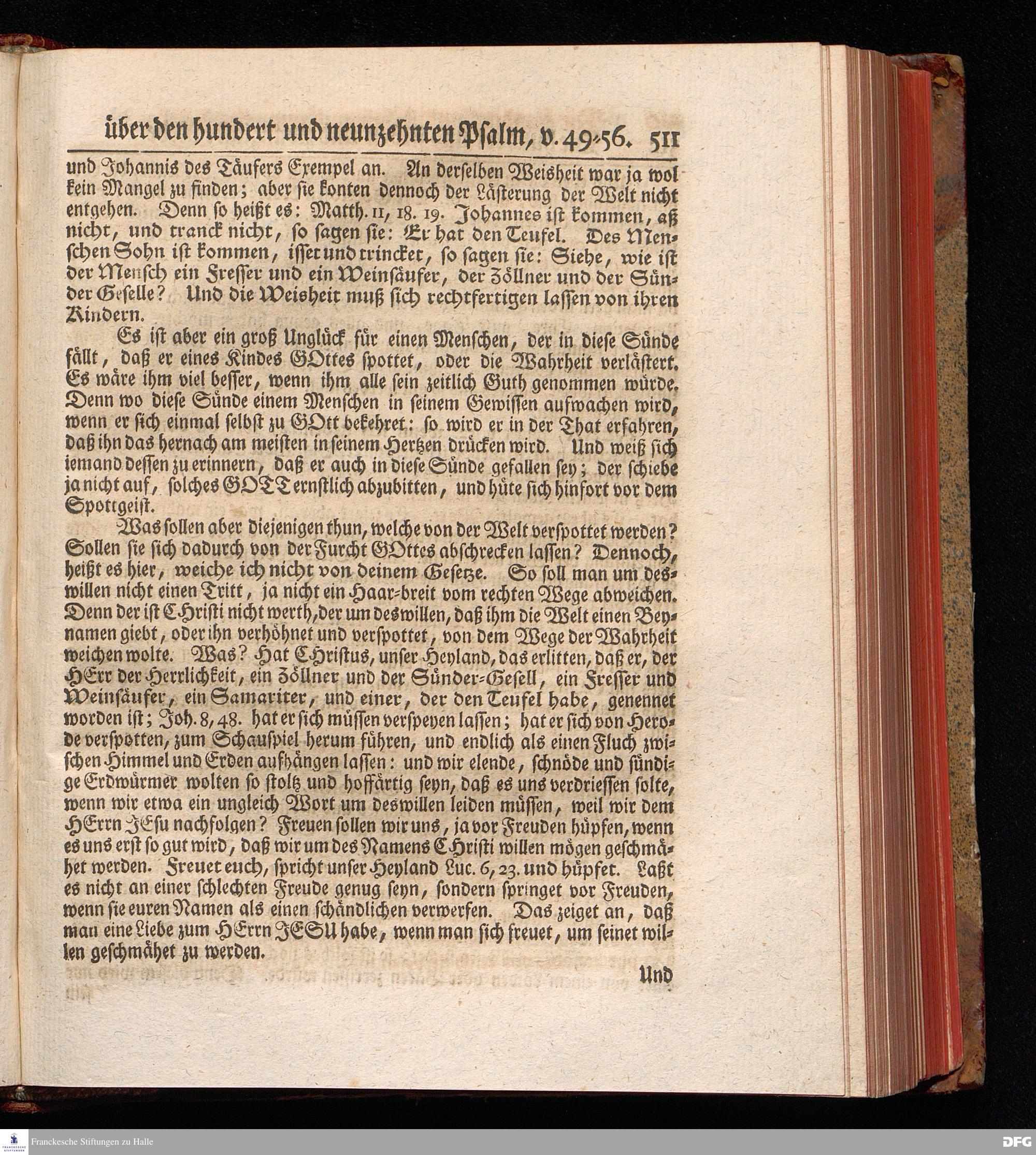 über den hundert und neunzehnten Psalm, v. 49-56. 511

und Johannis des Täufers Exempel an. An derselben Weisheit war ja wol kein Mangel zu finden; aber sie konten dennoch der Lästerung der Welt nicht entgehen. Denn so heißt es: Matth. 11, 18. 19. Johannes ist kommen, aß nicht, und tranck nicht, so sagen sie: Er hat den Teufel. Des Menschen Sohn ist kommen, isset und trincket, so sagen sie: Siehe, wie ist der Mensch ein Fresser und ein Weinsäufer, der Zöllner und der Sünder Geselle? Und die Weisheit muß sich rechtfertigen lassen von ihren Kindern.

Es ist aber ein groß Unglück für einen Menschen, der in diese Sünde fällt, daß er eines Kindes GOttes spottet, oder die Wahrheit verlästert. Es wäre ihm viel besser, wenn ihm alle sein zeitlich Guth genommen würde. Denn wo diese Sünde einem Menschen in seinem Gewissen aufwachen wird, wenn er sich einmal selbst zu GOtt bekehret: so wird er in der That erfahren, daß ihn das hernach am meisten in seinem Hertzen drücken wird. Und weiß sich iemand dessen zu erinnern, daß er auch in diese Sünde gefallen sey; der schiebe ja nicht auf, solches GOTT ernstlich abzubitten, und hüte sich hinfort vor dem Spottgeist.

Was sollen aber diejenigen thun, welche von der Welt verspottet werden? Sollen sie sich dadurch von der Furcht GOttes abschrecken lassen? Dennoch, heißt es hier, weiche ich nicht von deinem Gesetze. So soll man um deswillen nicht einen Tritt, ja nicht ein Haar-breit vom rechten Wege abweichen. Denn der ist CHristi nicht werth, der um deswillen, daß ihm die Welt einen Beynamen giebt, oder ihn verhöhnet und verspottet, von dem Wege der Wahrheit weichen wolte. Was? Hat Christus, unser Heyland, das erlitten, daß er, der HErr der Herrlichkeit, ein Zöllner und der Sünder-Gesell, ein Fresser und Weinsäufer, ein Samariter, und einer, der den Teufel habe, genennet worden ist; Joh. 8, 48. hat er sich müssen verspeyen lassen; hat er sich von Herode verspotten, zum Schauspiel herum führen, und endlich als einen Fluch zwischen Himmel und Erden aufhängen lassen: und wir elende, schnöde und sündige Erdwürmer wolten so stoltz und hoffärtig seyn, daß es uns verdriessen solte, wenn wir etwa ein ungleich Wort um deswillen leiden müssen, weil wir dem HErrn JEsu nachfolgen? Freuen sollen wir uns, ja vor Freuden hüpfen, wenn es uns erst so gut wird, daß wir um des Namens CHristi willen mögen geschmähet werden. Freuet euch, spricht unser Heyland Luc. 6, 23. und hüpfet. Laßt es nicht an einer schlechten Freude genug seyn, sondern springet vor Freuden, wenn sie euren Namen als einen schändlichen verwerfen. Das zeiget an, daß man eine Liebe zum HErrn JESU habe, wenn man sich freuet, um seinet willen geschmähet zu werden.

Und

Franckesche Stiftungen zu Halle

DFG